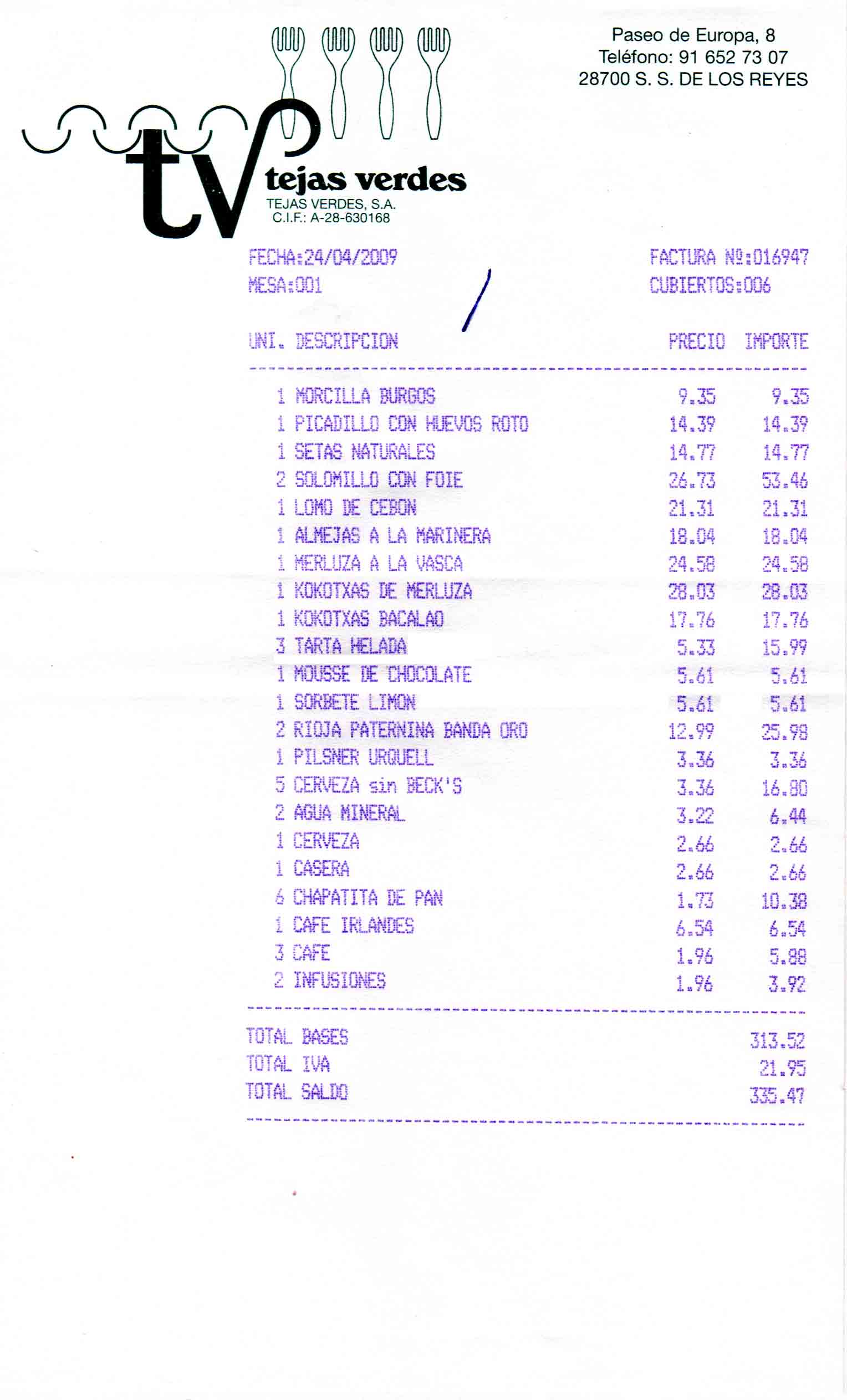 Paseo de Europa, 8
Teléfono: 91 652 73 07
28700 S. S. DE LOS REYES

tv
tejas verdes
TEJAS VERDES, S.A.
C.I.F.: A-28-630168

FECHA:24/04/2009
MESA:001

FACTURA Nº:016947
CUBIERTOS:006

| UNI. | DESCRIPCION | PRECIO | IMPORTE |
|---|---|---|---|
| 1 | MORCILLA BURGOS | 9.35 | 9.35 |
| 1 | PICADILLO CON HUEVOS ROTO | 14.39 | 14.39 |
| 1 | SETAS NATURALES | 14.77 | 14.77 |
| 2 | SOLOMILLO CON FOIE | 26.73 | 53.46 |
| 1 | LOMO DE CEBON | 21.31 | 21.31 |
| 1 | ALMEJAS A LA MARINERA | 18.04 | 18.04 |
| 1 | MERLUZA A LA VASCA | 24.58 | 24.58 |
| 1 | KOKOTXAS DE MERLUZA | 28.03 | 28.03 |
| 1 | KOKOTXAS BACALAO | 17.76 | 17.76 |
| 3 | TARTA HELADA | 5.33 | 15.99 |
| 1 | MOUSSE DE CHOCOLATE | 5.61 | 5.61 |
| 1 | SORBETE LIMON | 5.61 | 5.61 |
| 2 | RIOJA PATERNINA BANDA ORO | 12.99 | 25.98 |
| 1 | PILSNER URQUELL | 3.36 | 3.36 |
| 5 | CERVEZA sin BECK'S | 3.36 | 16.80 |
| 2 | AGUA MINERAL | 3.22 | 6.44 |
| 1 | CERVEZA | 2.66 | 2.66 |
| 1 | CASERA | 2.66 | 2.66 |
| 6 | CHAPATITA DE PAN | 1.73 | 10.38 |
| 1 | CAFE IRLANDES | 6.54 | 6.54 |
| 3 | CAFE | 1.96 | 5.88 |
| 2 | INFUSIONES | 1.96 | 3.92 |

TOTAL BASES 313.52
TOTAL IVA 21.95
TOTAL SALDO 335.47